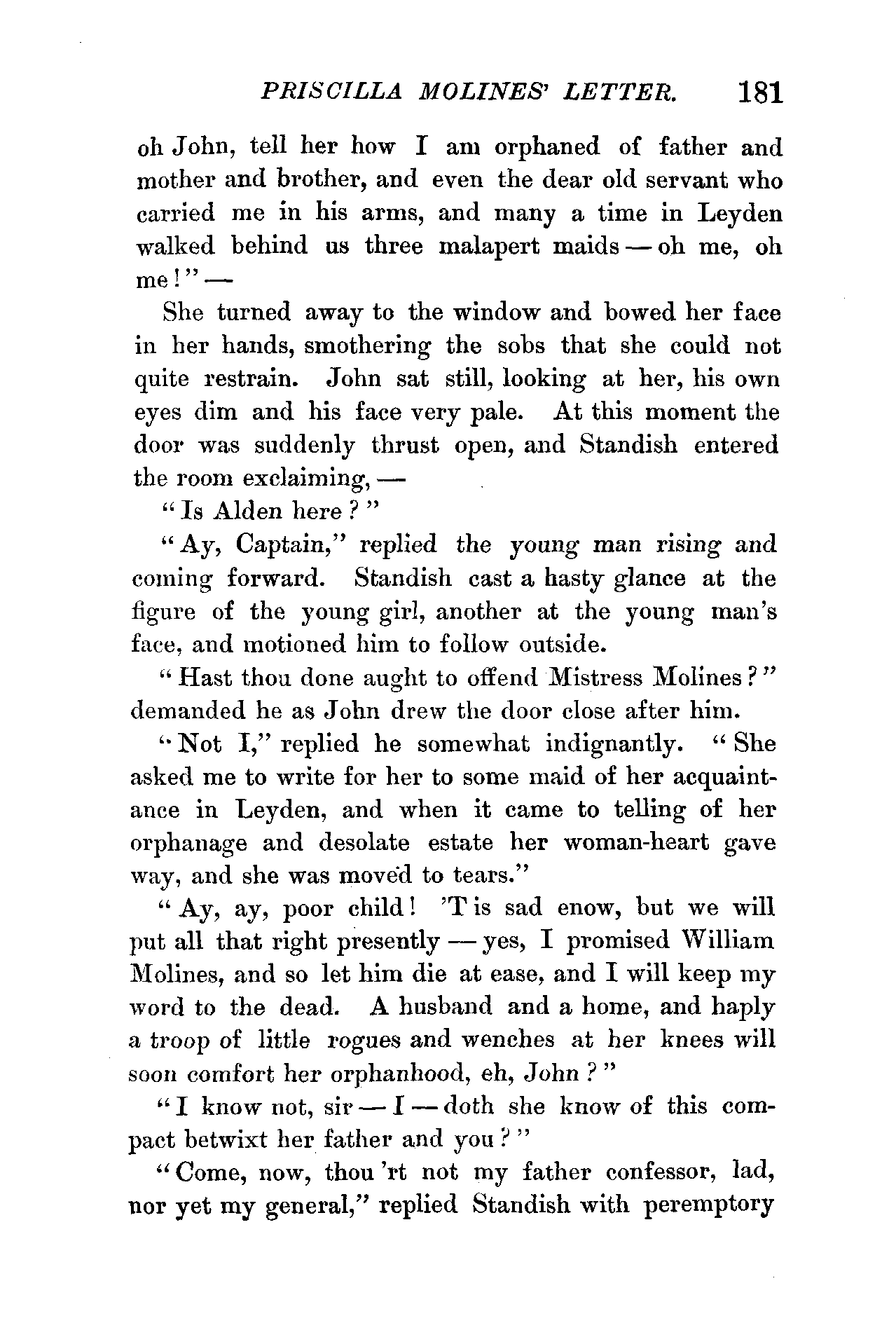 PRISCILLA MOLINES' LETTER. 181

oh John, tell her how I am orphaned of father and mother and brother, and even the dear old servant who carried me in his arms, and many a time in Leyden walked behind us three malapert maids — oh me, oh me!" —

She turned away to the window and bowed her face in her hands, smothering the sobs that she could not quite restrain. John sat still, looking at her, his own eyes dim and his face very pale. At this moment the door was suddenly thrust open, and Standish entered the room exclaiming, —

"Is Alden here?"

"Ay, Captain," replied the young man rising and coming forward. Standish cast a hasty glance at the figure of the young girl, another at the young man's face, and motioned him to follow outside.

"Hast thou done aught to offend Mistress Molines?" demanded he as John drew the door close after him.

"Not I," replied he somewhat indignantly. "She asked me to write for her to some maid of her acquaintance in Leyden, and when it came to telling of her orphanage and desolate estate her woman-heart gave way, and she was moved to tears."

"Ay, ay, poor child! 'T is sad enow, but we will put all that right presently — yes, I promised William Molines, and so let him die at ease, and I will keep my word to the dead. A husband and a home, and haply a troop of little rogues and wenches at her knees will soon comfort her orphanhood, eh, John?"

"I know not, sir — I — doth she know of this compact betwixt her father and you?"

"Come, now, thou 'rt not my father confessor, lad, nor yet my general," replied Standish with peremptory